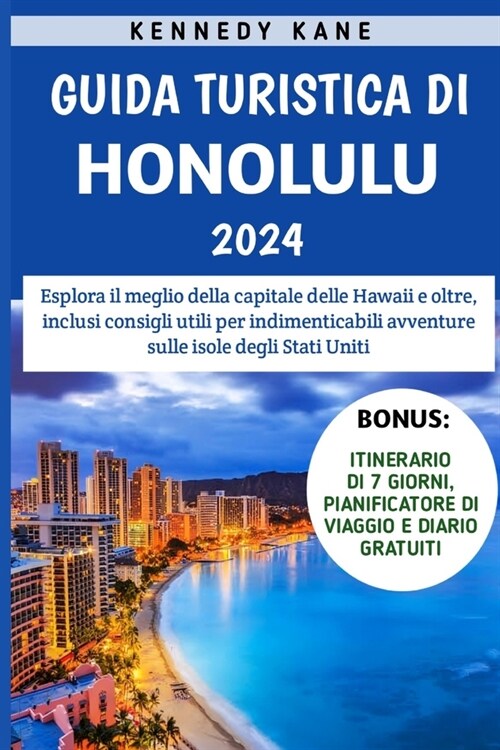 KENNEDY KANE

GUIDA TURISTICA DI
HONOLULU
2024

Esplora il meglio della capitale delle Hawaii e oltre, inclusi consigli utili per indimenticabili avventure sulle isole degli Stati Uniti

BONUS:
ITINERARIO DI 7 GIORNI, PIANIFICATORE DI VIAGGIO E DIARIO GRATUITI